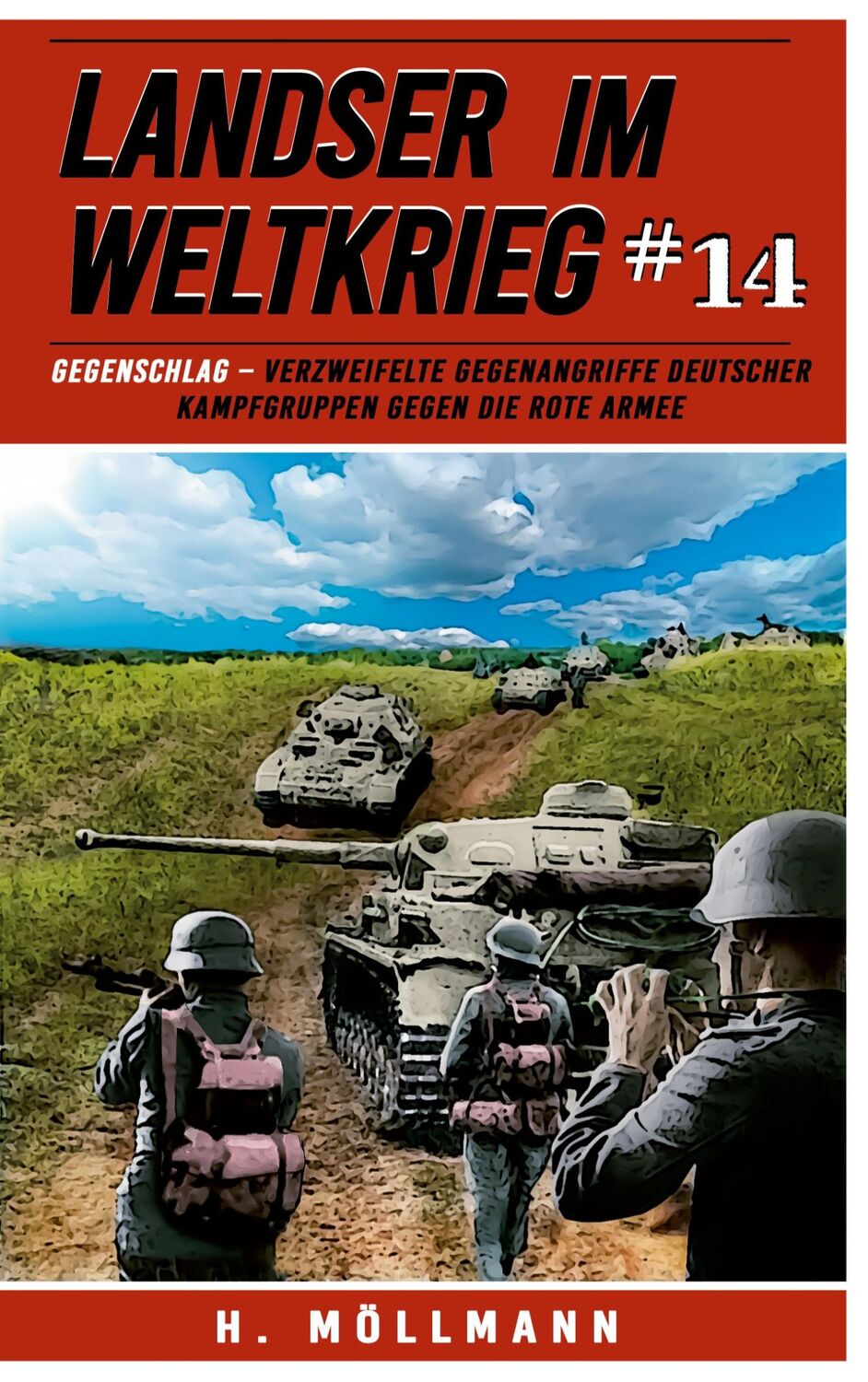 LANDSER IM WELTKRIEG #14

GEGENSCHLAG – VERZWEIFELTE GEGENANGRIFFE DEUTSCHER KAMPFGRUPPEN GEGEN DIE ROTE ARMEE

H. MÖLLMANN